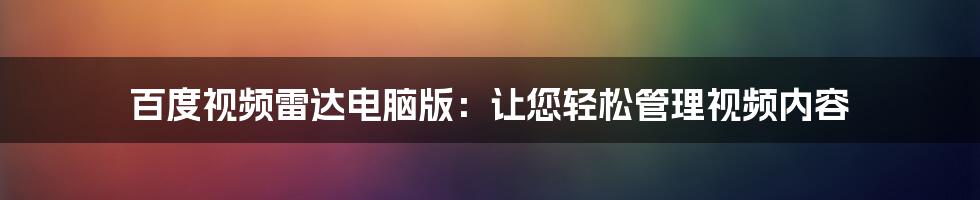 百度视频雷达电脑版：让您轻松管理视频内容